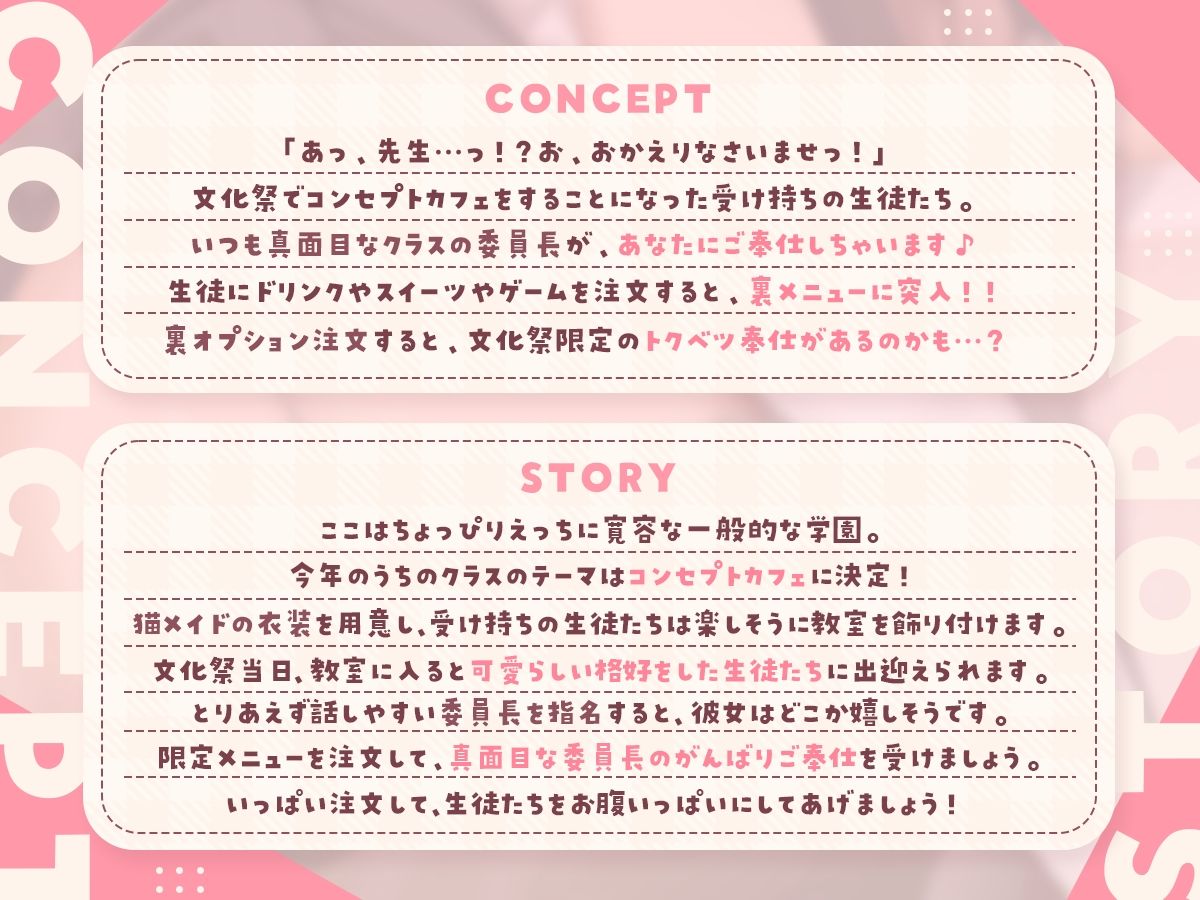 CONCEPT

「あっ、先生…っ！？お、おかえりなさいませっ！」
文化祭でコンセプトカフェをすることになった受け持ちの生徒たち。
いつも真面目なクラスの委員長が、あなたにご奉仕しちゃいます♪
生徒にドリンクやスイーツやゲームを注文すると、裏メニューに突入！！
裏オプション注文すると、文化祭限定のトクベツ奉仕があるのかも…？

STORY

ここはちょっぴりえっちに寛容な一般的な学園。
今年のうちのクラスのテーマはコンセプトカフェに決定！
猫メイドの衣装を用意し、受け持ちの生徒たちは楽しそうに教室を飾り付けます。
文化祭当日、教室に入ると可愛らしい格好をした生徒たちに出迎えられます。
とりあえず話しやすい委員長を指名すると、彼女はどこか嬉しそうです。
限定メニューを注文して、真面目な委員長のがんばりご奉仕を受けましょう。
いっぱい注文して、生徒たちをお腹いっぱいにしてあげましょう！

CONCEPT

STORY